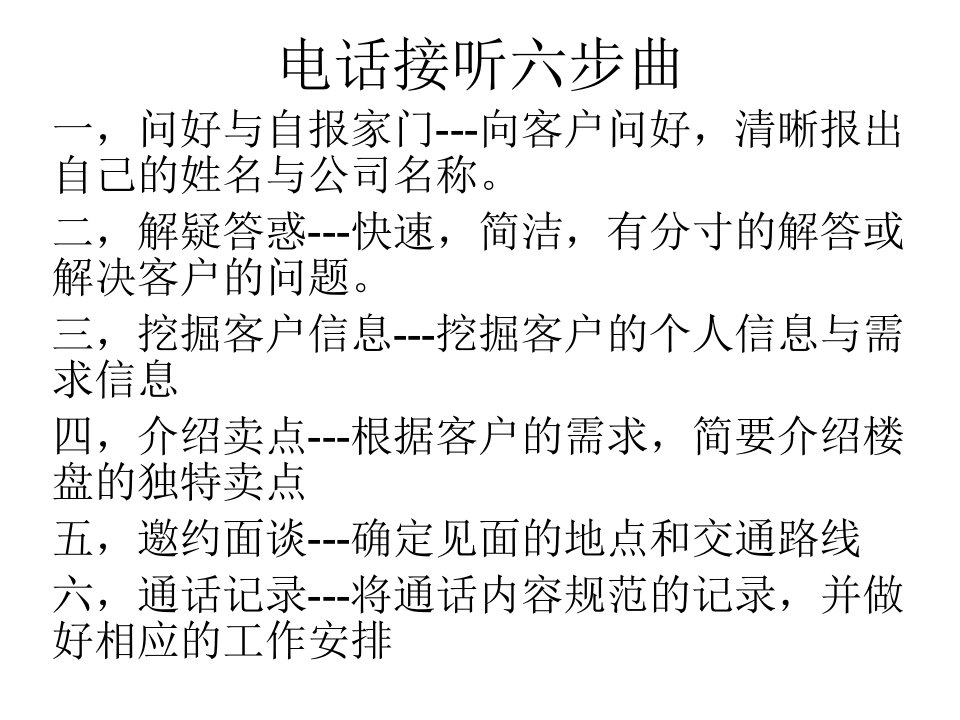 电话接听六步曲

一，问好与自报家门---向客户问好，清晰报出自己的姓名与公司名称。

二，解疑答惑---快速，简洁，有分寸的解答或解决客户的问题。

三，挖掘客户信息---挖掘客户的个人信息与需求信息

四，介绍卖点---根据客户的需求，简要介绍楼盘的独特卖点

五，邀约面谈---确定见面的地点和交通路线

六，通话记录---将通话内容规范的记录，并做好相应的工作安排